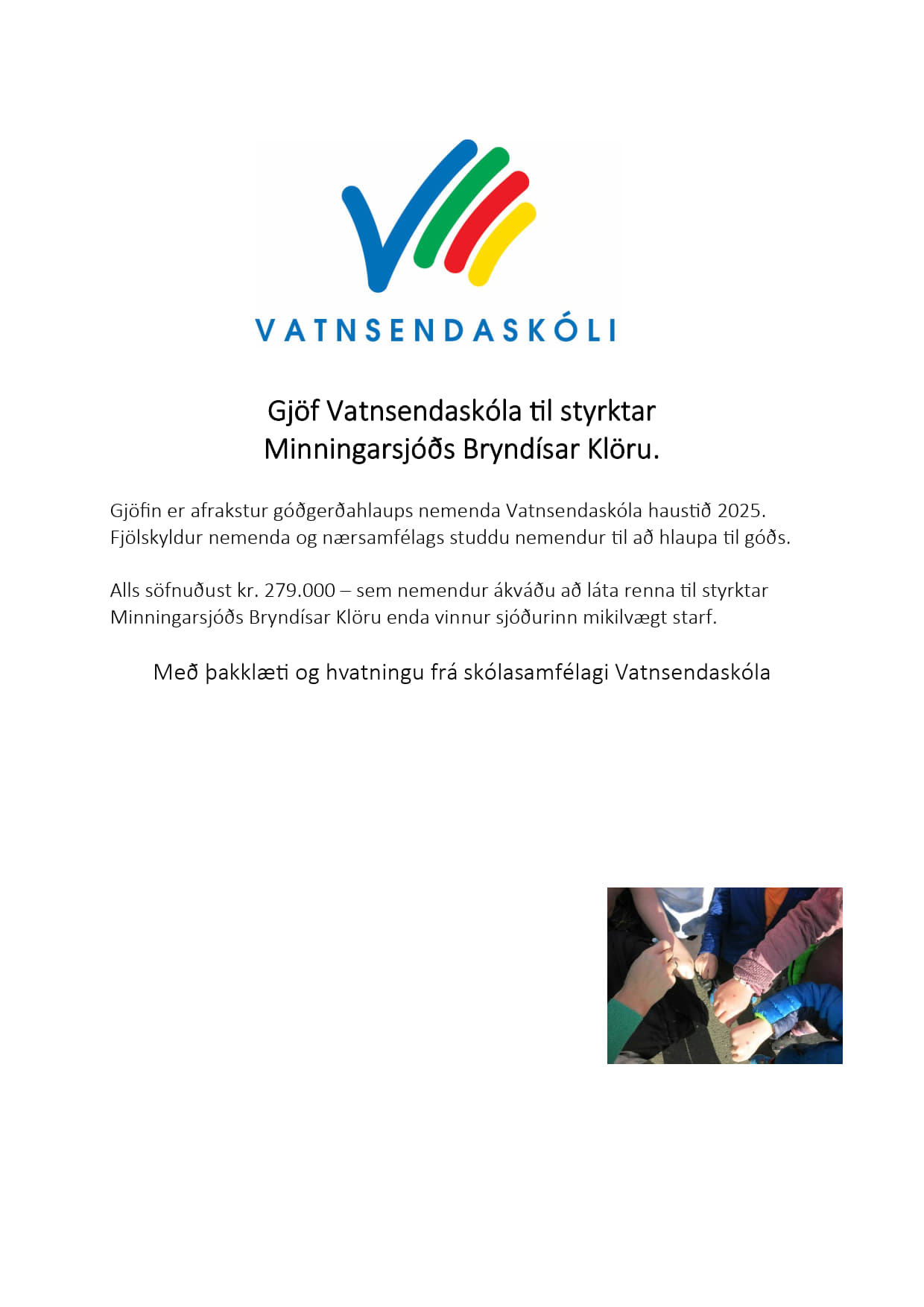 VATNSENDASKÓLI

Gjöf Vatnsendaskóla til styrktar Minningarsjóðs Bryndísar Klöru.

Gjöfin er afrakstur góðgerðahlaups nemenda Vatnsendaskóla haustið 2025. Fjölskyldur nemenda og nærsamfélags studdu nemendur til að hlaupa til góðs.

Alls söfnuðust kr. 279.000 – sem nemendur ákváðu að láta renna til styrktar Minningarsjóðs Bryndísar Klöru enda vinnur sjóðurinn mikilvægt starf.

Með þakklæti og hvatningu frá skólasamfélagi Vatnsendaskóla